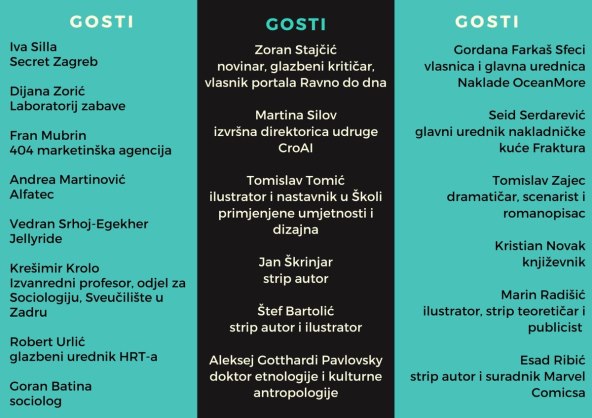 GOSTI

Iva Silla
Secret Zagreb

Dijana Zorić
Laboratorij zabave

Fran Mubrin
404 marketinška agencija

Andrea Martinović
Alfatec

Vedran Srhoj-Egekher
Jellyride

Krešimir Krolo
Izvanredni profesor, odjel za Sociologiju, Sveučilište u Zadru

Robert Urlić
glazbeni urednik HRT-a

Goran Batina
sociolog

GOSTI

Zoran Stajčić
novinar, glazbeni kritičar, vlasnik portala Ravno do dna

Martina Silov
izvršna direktorica udruge CroAI

Tomislav Tomić
ilustrator i nastavnik u Školi primjenjene umjetnosti i dizajna

Jan Škrinjar
strip autor

Štef Bartolić
strip autor i ilustrator

Aleksej Gotthardi Pavlovsky
doktor etnologije i kulturne antropologije

GOSTI

Gordana Farkaš Sfeci
vlasnica i glavna urednica Naklade OceanMore

Seid Serdarević
glavni urednik nakladničke kuće Fraktura

Tomislav Zajec
dramatičar, scenarist i romanopisac

Kristian Novak
književnik

Marin Radišić
ilustrator, strip teoretičar i publicist

Esad Ribić
strip autor i suradnik Marvel Comicsa